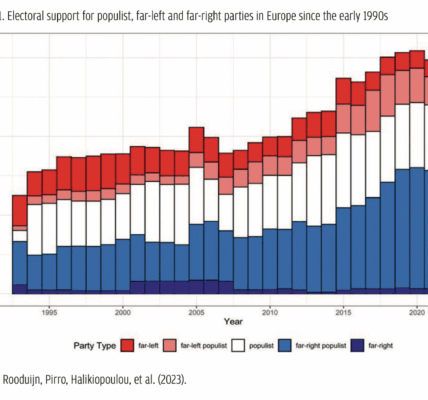 1. Electoral support for populist, far-left and far-right parties in Europe since the early 1990s

1995 2000 2005 2010 2015 2020

Year

Party Type far-left far-left populist populist far-right populist far-right

Rooduijn, Pirro, Halikiopoulou, et al. (2023).